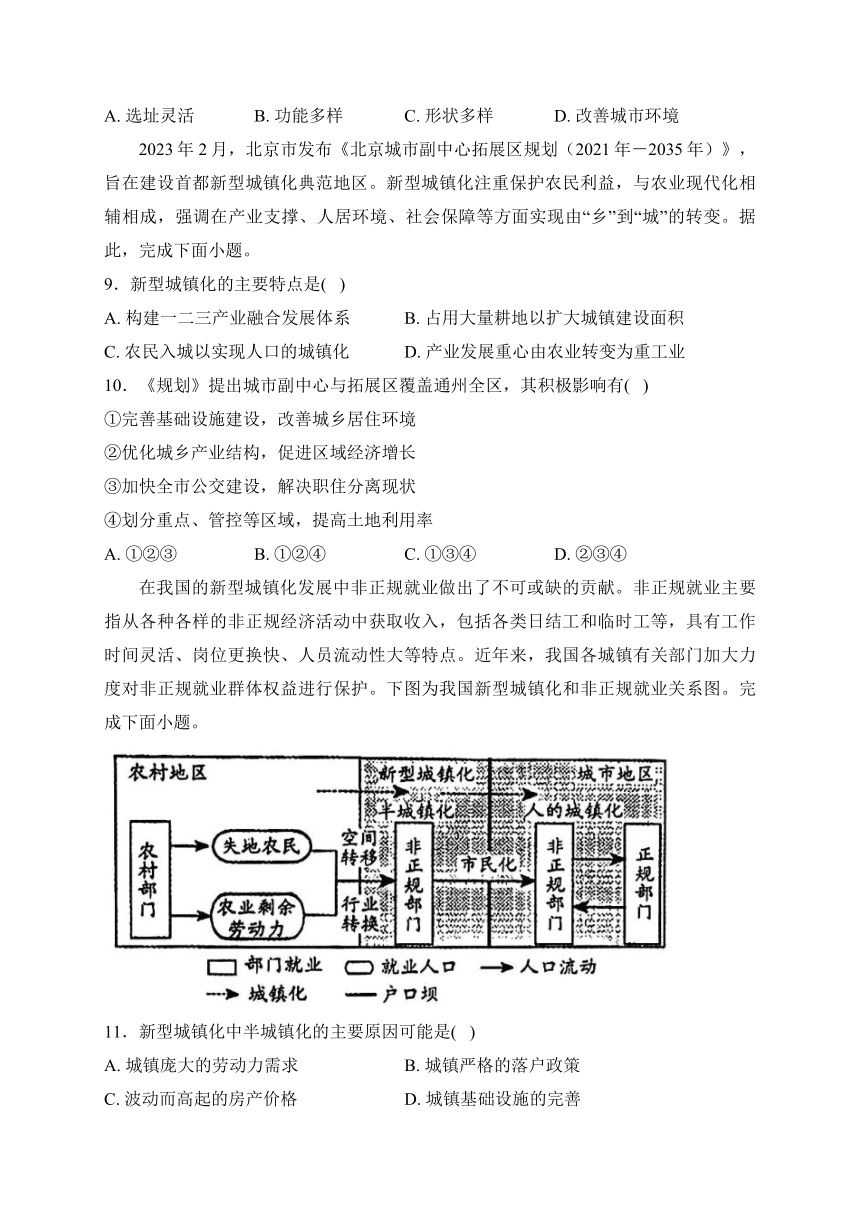 A. 选址灵活　B. 功能多样　C. 形状多样　D. 改善城市环境

2023 年 2 月，北京市发布《北京城市副中心拓展区规划（2021 年－2035 年）》，旨在建设首都新型城镇化典范地区。新型城镇化注重保护农民利益，与农业现代化相辅相成，强调在产业支撑、人居环境、社会保障等方面实现由“乡”到“城”的转变。据此，完成下面小题。

9．新型城镇化的主要特点是(　)

A. 构建一二三产业融合发展体系　B. 占用大量耕地以扩大城镇建设面积

C. 农民入城以实现人口的城镇化　D. 产业发展重心由农业转变为重工业

10．《规划》提出城市副中心与拓展区覆盖通州全区，其积极影响有(　)

①完善基础设施建设，改善城乡居住环境

②优化城乡产业结构，促进区域经济增长

③加快全市公交建设，解决职住分离现状

④划分重点、管控等区域，提高土地利用率

A. ①②③　B. ①②④　C. ①③④　D. ②③④

在我国的新型城镇化发展中非正规就业做出了不可或缺的贡献。非正规就业主要指从各种各样的非正规经济活动中获取收入，包括各类日结工和临时工等，具有工作时间灵活、岗位更换快、人员流动性大等特点。近年来，我国各城镇有关部门加大力度对非正规就业群体权益进行保护。下图为我国新型城镇化和非正规就业关系图。完成下面小题。

农村地区　新型城镇化　城市地区　半城镇化　人的城镇化　农村部门　失地农民　农业剩余劳动力　空间转移　行业转换　非正规部门　市民化　非正规部门　正规部门

部门就业　就业人口　人口流动　城镇化　户口坝

11．新型城镇化中半城镇化的主要原因可能是(　)

A. 城镇庞大的劳动力需求　B. 城镇严格的落户政策

C. 波动而高起的房产价格　D. 城镇基础设施的完善